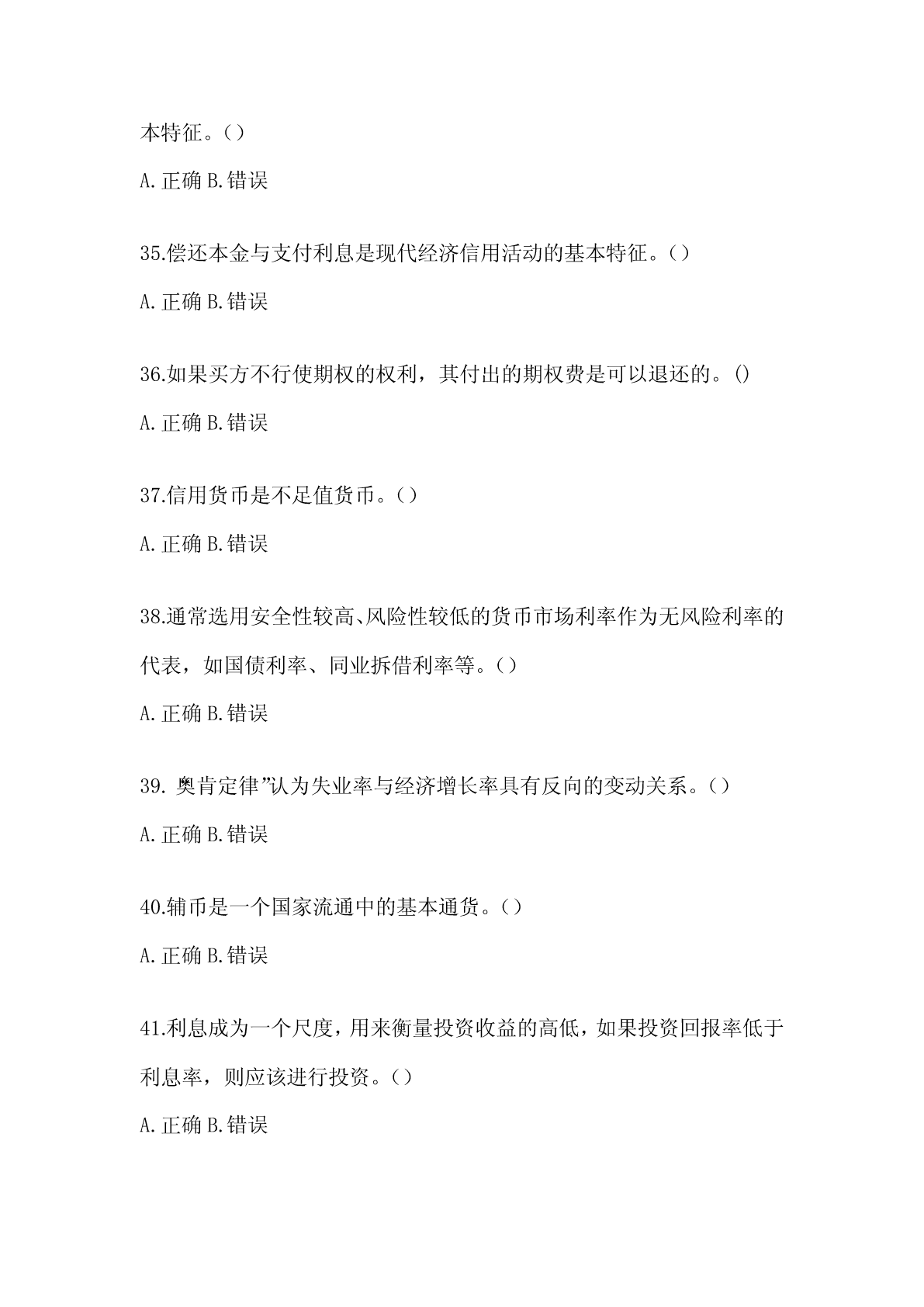 本特征。()

A. 正确 B. 错误

35.偿还本金与支付利息是现代经济信用活动的基本特征。()

A. 正确 B. 错误

36.如果买方不行使期权的权利，其付出的期权费是可以退还的。()

A. 正确 B. 错误

37.信用货币是不足值货币。()

A. 正确 B. 错误

38.通常选用安全性较高、风险性较低的货币市场利率作为无风险利率的代表，如国债利率、同业拆借利率等。()

A. 正确 B. 错误

39. 奥肯定律”认为失业率与经济增长率具有反向的变动关系。()

A. 正确 B. 错误

40.辅币是一个国家流通中的基本通货。()

A. 正确 B. 错误

41.利息成为一个尺度，用来衡量投资收益的高低，如果投资回报率低于利息率，则应该进行投资。()

A. 正确 B. 错误